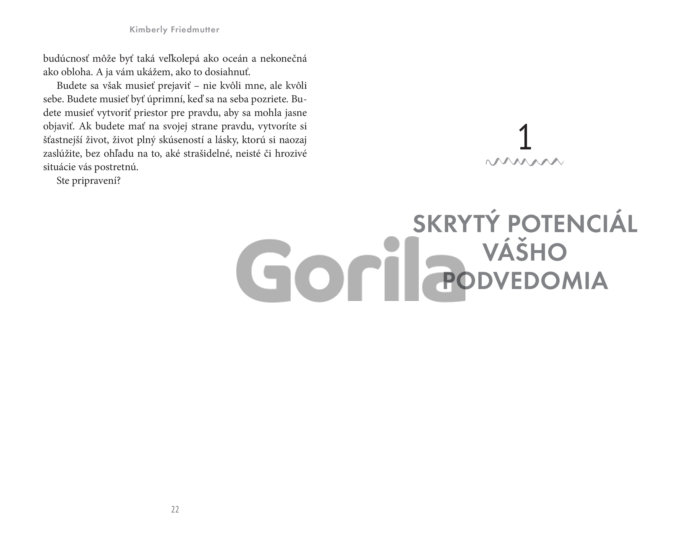 Kimberly Friedmutter

budúcnosť môže byť taká veľkolepá ako oceán a nekonečná ako obloha. A ja vám ukážem, ako to dosiahnuť.

Budete sa však musieť prejaviť – nie kvôli mne, ale kvôli sebe. Budete musieť byť úprimní, keď sa na seba pozriete. Budete musieť vytvoriť priestor pre pravdu, aby sa mohla jasne objaviť. Ak budete mať na svojej strane pravdu, vytvoríte si šťastnejší život, život plný skúseností a lásky, ktorú si naozaj zaslúžite, bez ohľadu na to, aké strašidelné, neisté či hrozivé situácie vás postretnú.

Ste pripravení?

22

1

SKRYTÝ POTENCIÁL VÁŠHO PODVEDOMIA

Gorila